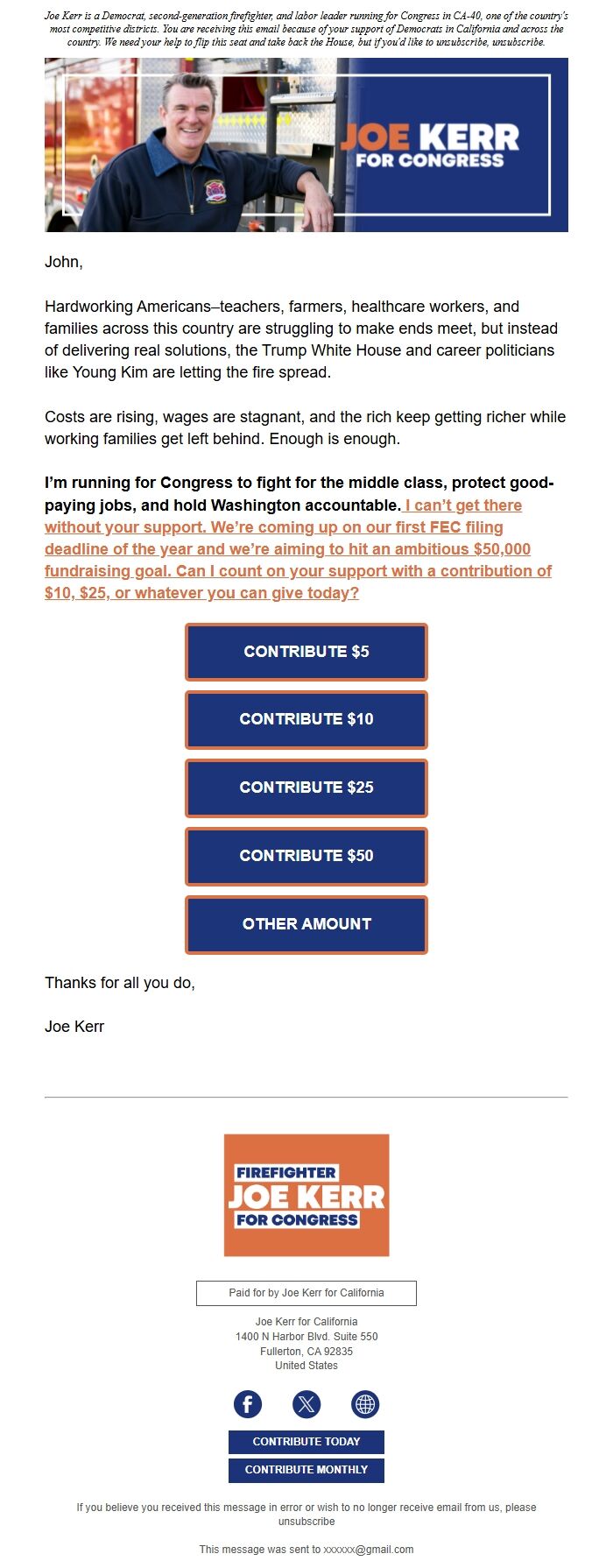 Joe Kerr is a Democrat, second-generation firefighter, and labor leader running for Congress in CA-40, one of the country's most competitive districts. You are receiving this email because of your support of Democrats in California and across the country. We need your help to flip this seat and take back the House, but if you'd like to unsubscribe, unsubscribe.

JOE KERR FOR CONGRESS

John,

Hardworking Americans–teachers, farmers, healthcare workers, and families across this country are struggling to make ends meet, but instead of delivering real solutions, the Trump White House and career politicians like Young Kim are letting the fire spread.

Costs are rising, wages are stagnant, and the rich keep getting richer while working families get left behind. Enough is enough.

I'm running for Congress to fight for the middle class, protect good-paying jobs, and hold Washington accountable. I can't get there without your support. We're coming up on our first FEC filing deadline of the year and we're aiming to hit an ambitious $50,000 fundraising goal. Can I count on your support with a contribution of $10, $25, or whatever you can give today?

CONTRIBUTE $5

CONTRIBUTE $10

CONTRIBUTE $25

CONTRIBUTE $50

OTHER AMOUNT

Thanks for all you do,

Joe Kerr

FIREFIGHTER JOE KERR FOR CONGRESS

Paid for by Joe Kerr for California

Joe Kerr for California
1400 N Harbor Blvd. Suite 550
Fullerton, CA 92835
United States

CONTRIBUTE TODAY

CONTRIBUTE MONTHLY

If you believe you received this message in error or wish to no longer receive email from us, please unsubscribe

This message was sent to xxxxxx@gmail.com